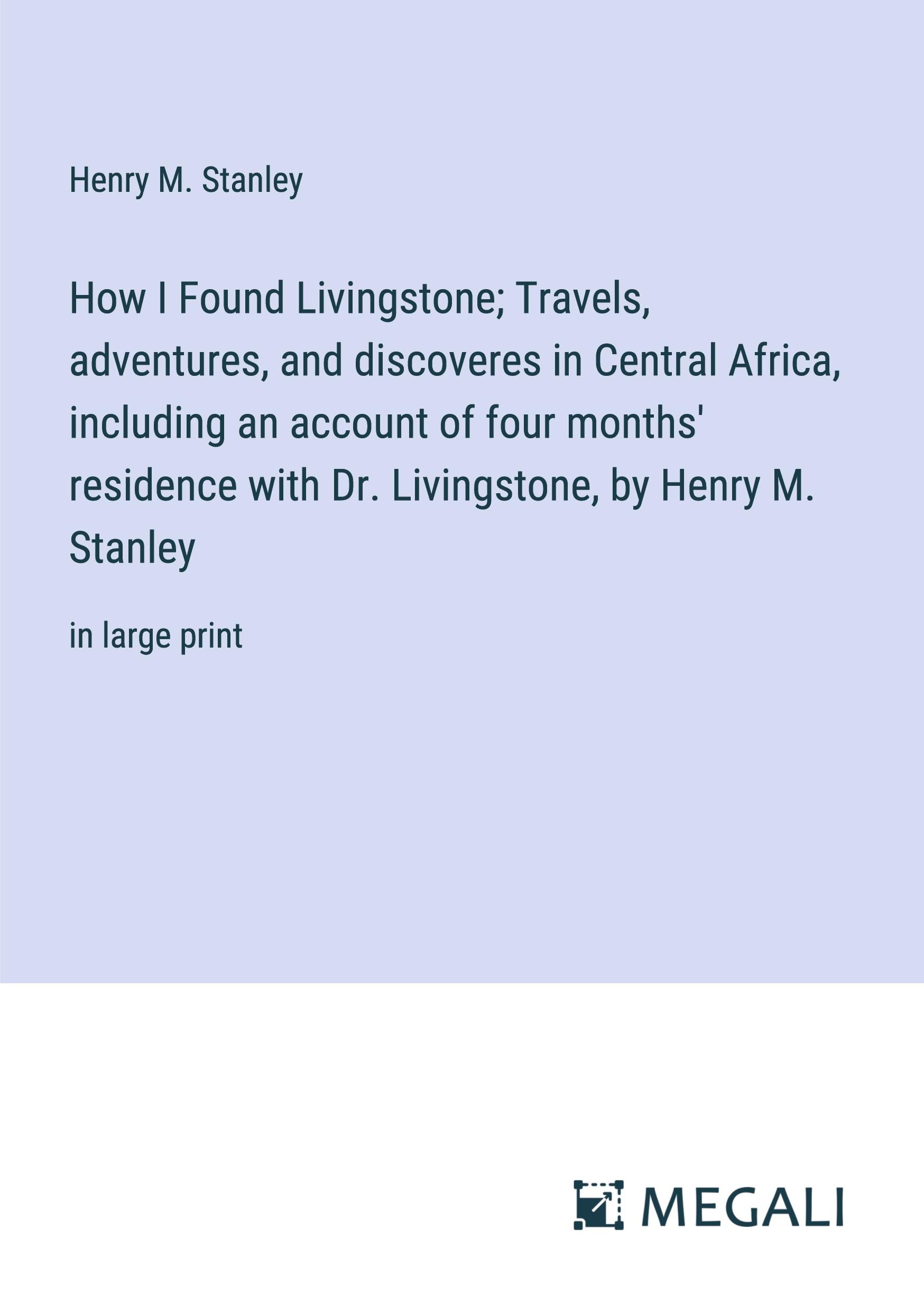 Henry M. Stanley

How I Found Livingstone; Travels, adventures, and discoveres in Central Africa, including an account of four months' residence with Dr. Livingstone, by Henry M. Stanley

in large print

MEGALI